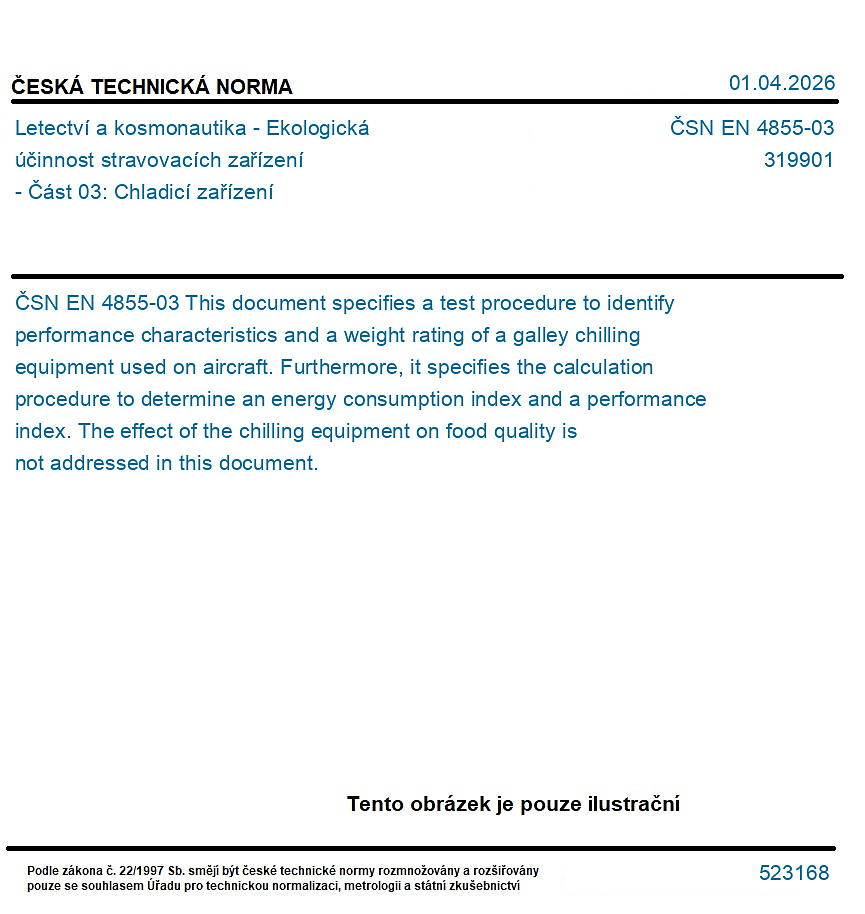 ČESKÁ TECHNICKÁ NORMA

01.04.2026

Letectví a kosmonautika - Ekologická účinnost stravovacích zařízení - Část 03: Chladicí zařízení

ČSN EN 4855-03
319901

ČSN EN 4855-03 This document specifies a test procedure to identify performance characteristics and a weight rating of a galley chilling equipment used on aircraft. Furthermore, it specifies the calculation procedure to determine an energy consumption index and a performance index. The effect of the chilling equipment on food quality is not addressed in this document.

Tento obrázek je pouze ilustrační

Podle zákona č. 22/1997 Sb. smějí být české technické normy rozmnožovány a rozšiřovány pouze se souhlasem Úřadu pro technickou normalizaci, metrologii a státní zkušebnictví

523168